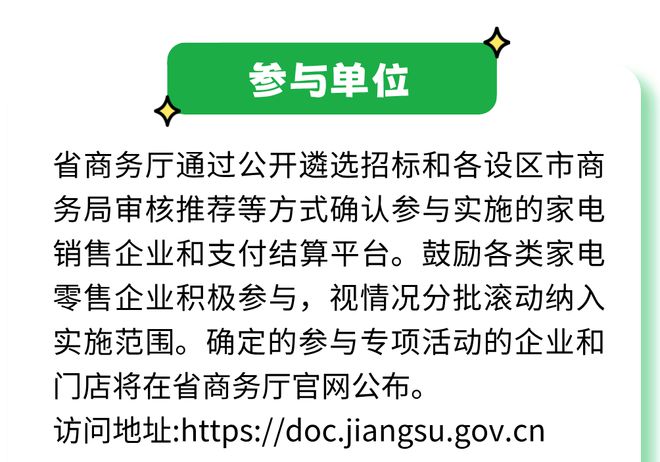 参与单位

省商务厅通过公开遴选招标和各设区市商务局审核推荐等方式确认参与实施的家电销售企业和支付结算平台。鼓励各类家电零售企业积极参与，视情况分批滚动纳入实施范围。确定的参与专项活动的企业和门店将在省商务厅官网公布。

访问地址:https://doc.jiangsu.gov.cn